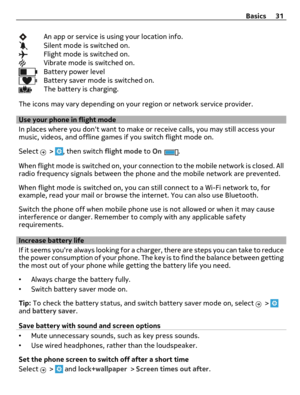 Basics 31

An app or service is using your location info.
Silent mode is switched on.
Flight mode is switched on.
Vibrate mode is switched on.
Battery power level
Battery saver mode is switched on.
The battery is charging.

The icons may vary depending on your region or network service provider.

Use your phone in flight mode

In places where you don't want to make or receive calls, you may still access your music, videos, and offline games if you switch flight mode on.

Select > , then switch flight mode to On .

When flight mode is switched on, your connection to the mobile network is closed. All radio frequency signals between the phone and the mobile network are prevented.

When flight mode is switched on, you can still connect to a Wi-Fi network to, for example, read your mail or browse the internet. You can also use Bluetooth.

Switch the phone off when mobile phone use is not allowed or when it may cause interference or danger. Remember to comply with any applicable safety requirements.

Increase battery life

If it seems you're always looking for a charger, there are steps you can take to reduce the power consumption of your phone. The key is to find the balance between getting the most out of your phone while getting the battery life you need.

• Always charge the battery fully.
• Switch battery saver mode on.

Tip: To check the battery status, and switch battery saver mode on, select > and battery saver.

Save battery with sound and screen options

• Mute unnecessary sounds, such as key press sounds.
• Use wired headphones, rather than the loudspeaker.

Set the phone screen to switch off after a short time

Select > and lock+wallpaper > Screen times out after.